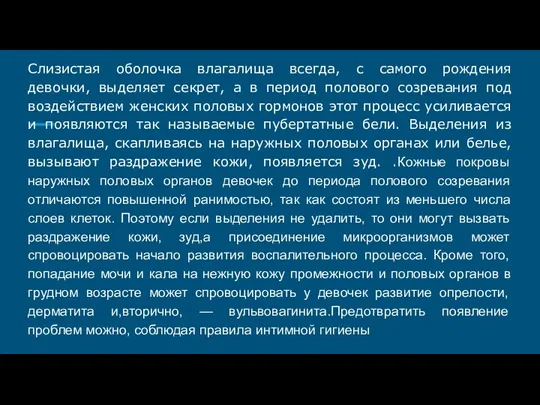 Слизистая оболочка влагалища всегда, с самого рождения девочки, выделяет секрет, а в период полового созревания под воздействием женских половых гормонов этот процесс усиливается и появляются так называемые пубертатные бели. Выделения из влагалища, скапливаясь на наружных половых органах или белье, вызывают раздражение кожи, появляется зуд. .Кожные покровы наружных половых органов девочек до периода полового созревания отличаются повышенной ранимостью, так как состоят из меньшего числа слоев клеток. Поэтому если выделения не удалить, то они могут вызвать раздражение кожи, зуд,а присоединение микроорганизмов может спровоцировать начало развития воспалительного процесса. Кроме того, попадание мочи и кала на нежную кожу промежности и половых органов в грудном возрасте может спровоцировать у девочек развитие опрелости, дерматита и,вторично, — вульвовагинита.Предотвратить появление проблем можно, соблюдая правила интимной гигиены